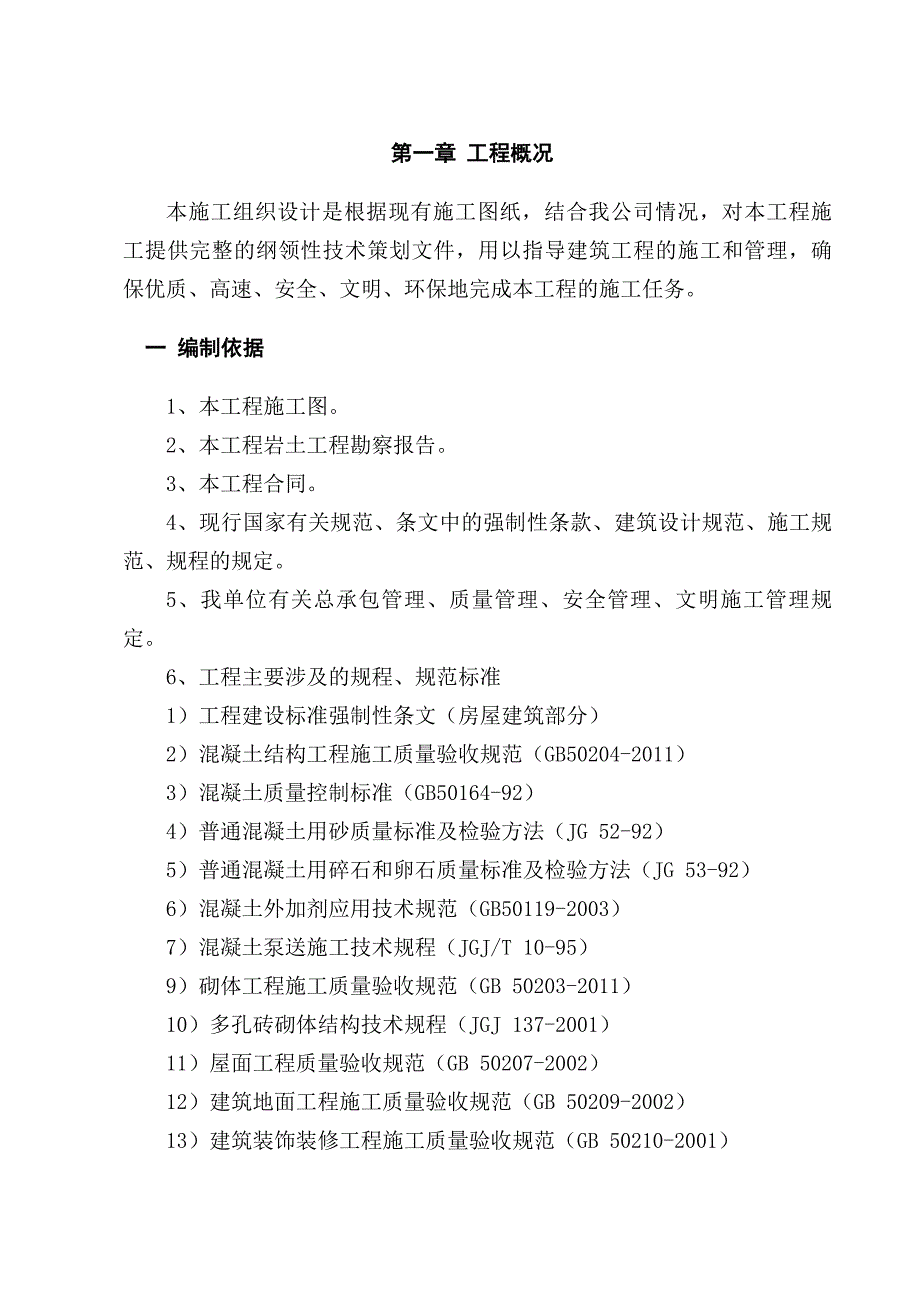 第一章 工程概况

本施工组织设计是根据现有施工图纸，结合我公司情况，对本工程施工提供完整的纲领性技术策划文件，用以指导建筑工程的施工和管理，确保优质、高速、安全、文明、环保地完成本工程的施工任务。

一 编制依据

1、本工程施工图。

2、本工程岩土工程勘察报告。

3、本工程合同。

4、现行国家有关规范、条文中的强制性条款、建筑设计规范、施工规范、规程的规定。

5、我单位有关总承包管理、质量管理、安全管理、文明施工管理规定。

6、工程主要涉及的规程、规范标准

1）工程建设标准强制性条文（房屋建筑部分）

2）混凝土结构工程施工质量验收规范（GB50204-2011）

3）混凝土质量控制标准（GB50164-92）

4）普通混凝土用砂质量标准及检验方法（JG 52-92）

5）普通混凝土用碎石和卵石质量标准及检验方法（JG 53-92）

6）混凝土外加剂应用技术规范（GB50119-2003）

7）混凝土泵送施工技术规程（JGJ/T 10-95）

9）砌体工程施工质量验收规范（GB 50203-2011）

10）多孔砖砌体结构技术规程（JGJ 137-2001）

11）屋面工程质量验收规范（GB 50207-2002）

12）建筑地面工程施工质量验收规范（GB 50209-2002）

13）建筑装饰装修工程施工质量验收规范（GB 50210-2001）